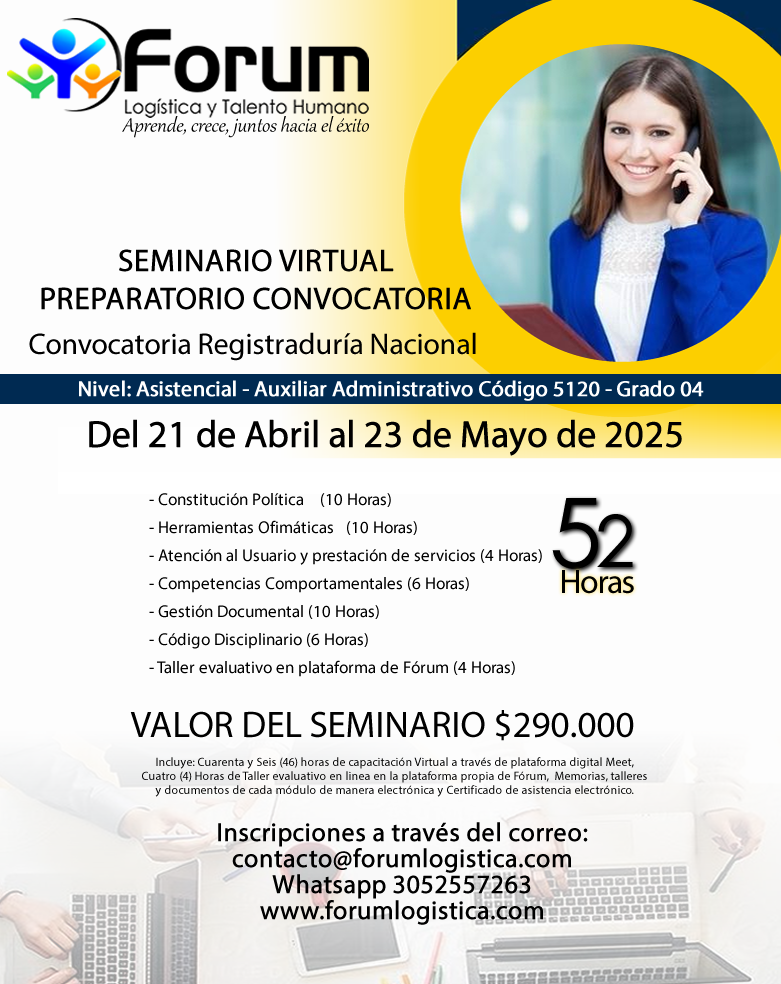 Forum
Logística y Talento Humano
Aprende, crece, juntos hacia el éxito

SEMINARIO VIRTUAL
PREPARATORIO CONVOCATORIA
Convocatoria Registraduría Nacional

Nivel: Asistencial - Auxiliar Administrativo Código 5120 - Grado 04

Del 21 de Abril al 23 de Mayo de 2025

- Constitución Política (10 Horas)
- Herramientas Ofimáticas (10 Horas)
- Atención al Usuario y prestación de servicios (4 Horas)
- Competencias Comportamentales (6 Horas)
- Gestión Documental (10 Horas)
- Código Disciplinario (6 Horas)
- Taller evaluativo en plataforma de Fórum (4 Horas)

52
Horas

VALOR DEL SEMINARIO $290.000

Incluye: Cuarenta y Seis (46) horas de capacitación Virtual a través de plataforma digital Meet, Cuatro (4) Horas de Taller evaluativo en linea en la plataforma propia de Fórum, Memorias, talleres y documentos de cada módulo de manera electrónica y Certificado de asistencia electrónico.

Inscripciones a través del correo:
contacto@forumlogistica.com
Whatsapp 3052557263
www.forumlogistica.com